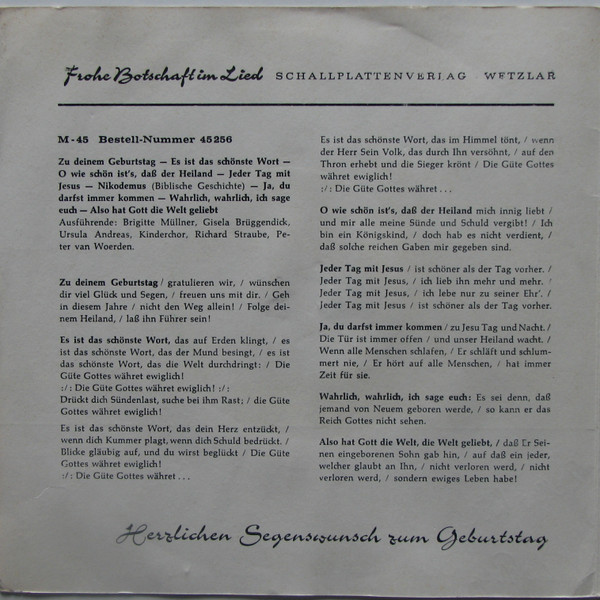 Frohe Botschaft im Lied SCHALLPLATTENVERLAG WETZLAR

M-45 Bestell-Nummer 45256

Zu deinem Geburtstag — Es ist das schönste Wort — O wie schön ist's, daß der Heiland — Jeder Tag mit Jesus — Nikodemus (Biblische Geschichte) — Ja, du darfst immer kommen — Wahrlich, wahrlich, ich sage euch — Also hat Gott die Welt geliebt
Ausführende: Brigitte Müllner, Gisela Brüggendick, Ursula Andreas, Kinderchor, Richard Straube, Peter van Woerden.

Zu deinem Geburtstag / gratulieren wir, / wünschen dir viel Glück und Segen, / freuen uns mit dir. / Geh in diesem Jahre / nicht den Weg allein! / Folge deinem Heiland, / laß ihn Führer sein!

Es ist das schönste Wort, das auf Erden klingt, / es ist das schönste Wort, das der Mund besingt, / es ist das schönste Wort, das die Welt durchdringt: / Die Güte Gottes währet ewiglich!
:/: Die Güte Gottes währet ewiglich! :/:
Drückt dich Sündenlast, suche bei ihm Rast; / die Güte Gottes währet ewiglich!

Es ist das schönste Wort, das dein Herz entzückt, / wenn dich Kummer plagt, wenn dich Schuld bedrückt. / Blicke gläubig auf, und du wirst beglückt / Die Güte Gottes währet ewiglich!
:/: Die Güte Gottes währet . . .

Es ist das schönste Wort, das im Himmel tönt, / wenn der Herr Sein Volk, das durch Ihn versöhnt, / auf den Thron erhebt und die Sieger krönt / Die Güte Gottes währet ewiglich!
:/: Die Güte Gottes währet . . .

O wie schön ist's, daß der Heiland mich innig liebt / und mir alle meine Sünde und Schuld vergibt! / Ich bin ein Königskind, / doch hab es nicht verdient, / daß solche reichen Gaben mir gegeben sind.

Jeder Tag mit Jesus / ist schöner als der Tag vorher. / Jeder Tag mit Jesus, / ich lieb ihn mehr und mehr. / Jeder Tag mit Jesus, / ich lebe nur zu seiner Ehr'. / Jeder Tag mit Jesus / ist schöner als der Tag vorher.

Ja, du darfst immer kommen / zu Jesu Tag und Nacht. / Die Tür ist immer offen / und unser Heiland wacht. / Wenn alle Menschen schlafen, / Er schläft und schlummert nie, / Er hört auf alle Menschen, / hat immer Zeit für sie.

Wahrlich, wahrlich, ich sage euch: Es sei denn, daß jemand von Neuem geboren werde, / so kann er das Reich Gottes nicht sehen.

Also hat Gott die Welt, die Welt geliebt, / daß Er Seinen eingeborenen Sohn gab hin, / auf daß ein jeder, welcher glaubt an Ihn, / nicht verloren werd, / nicht verloren werd, / sondern ewiges Leben habe!

Herzlichen Segenswunsch zum Geburtstag